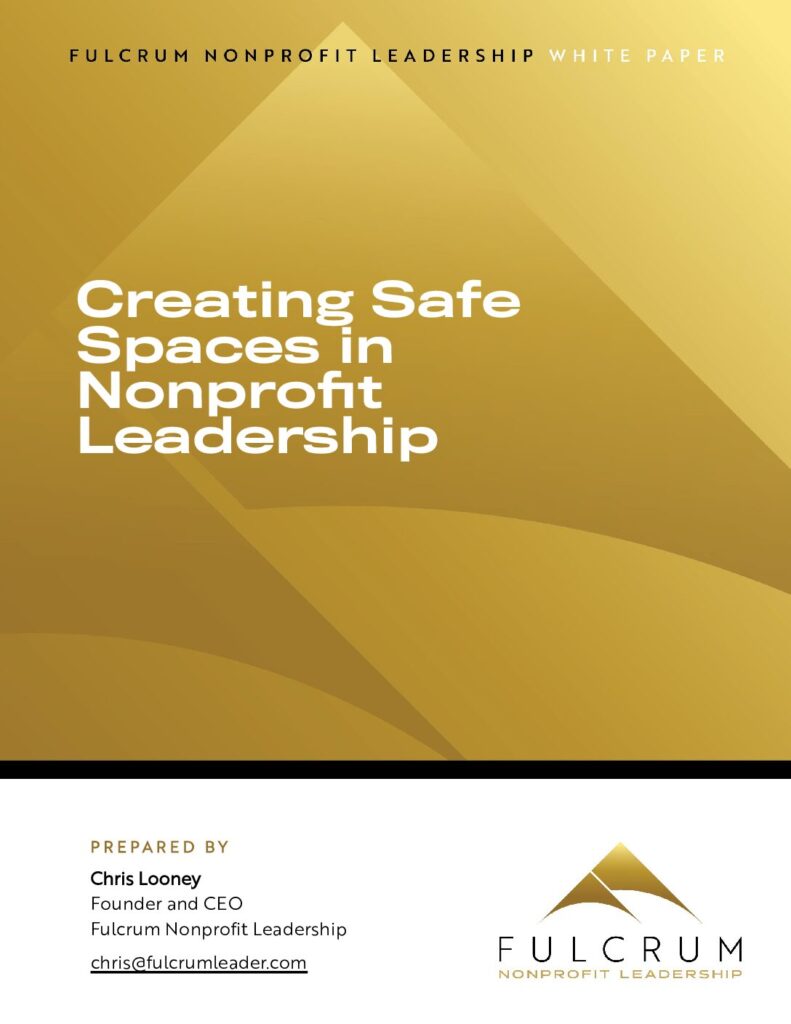 FULCRUM NONPROFIT LEADERSHIP WHITE PAPER

Creating Safe Spaces in Nonprofit Leadership

PREPARED BY

Chris Looney
Founder and CEO
Fulcrum Nonprofit Leadership

chris@fulcrumleader.com

FULCRUM
NONPROFIT LEADERSHIP